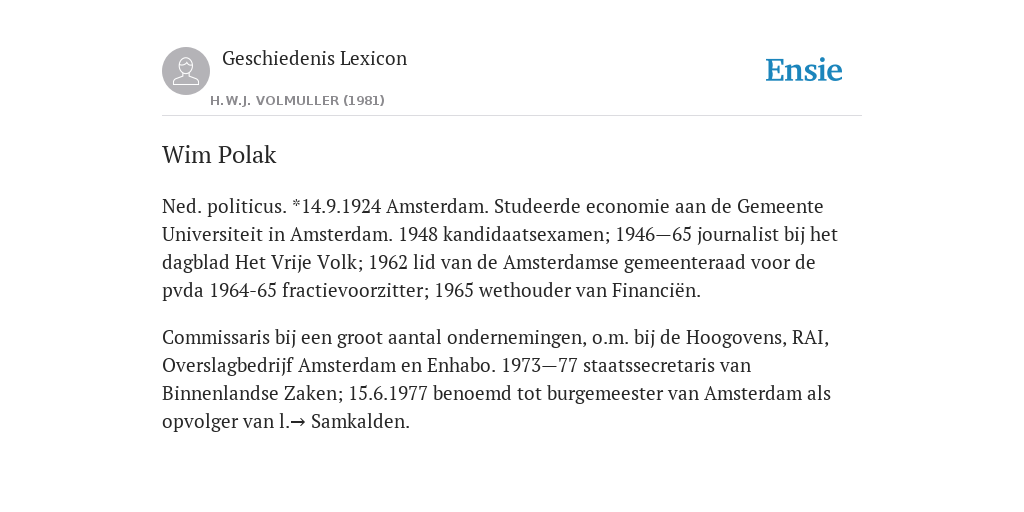 Geschiedenis Lexicon

H.W.J. VOLMULLER (1981)

Ensie

Wim Polak

Ned. politicus. *14.9.1924 Amsterdam. Studeerde economie aan de Gemeente Universiteit in Amsterdam. 1948 kandidaatsexamen; 1946—65 journalist bij het dagblad Het Vrije Volk; 1962 lid van de Amsterdamse gemeenteraad voor de pvda 1964-65 fractievoorzitter; 1965 wethouder van Financiën.

Commissaris bij een groot aantal ondernemingen, o.m. bij de Hoogovens, RAI, Overslagbedrijf Amsterdam en Enhabo. 1973—77 staatssecretaris van Binnenlandse Zaken; 15.6.1977 benoemd tot burgemeester van Amsterdam als opvolger van l.→ Samkalden.